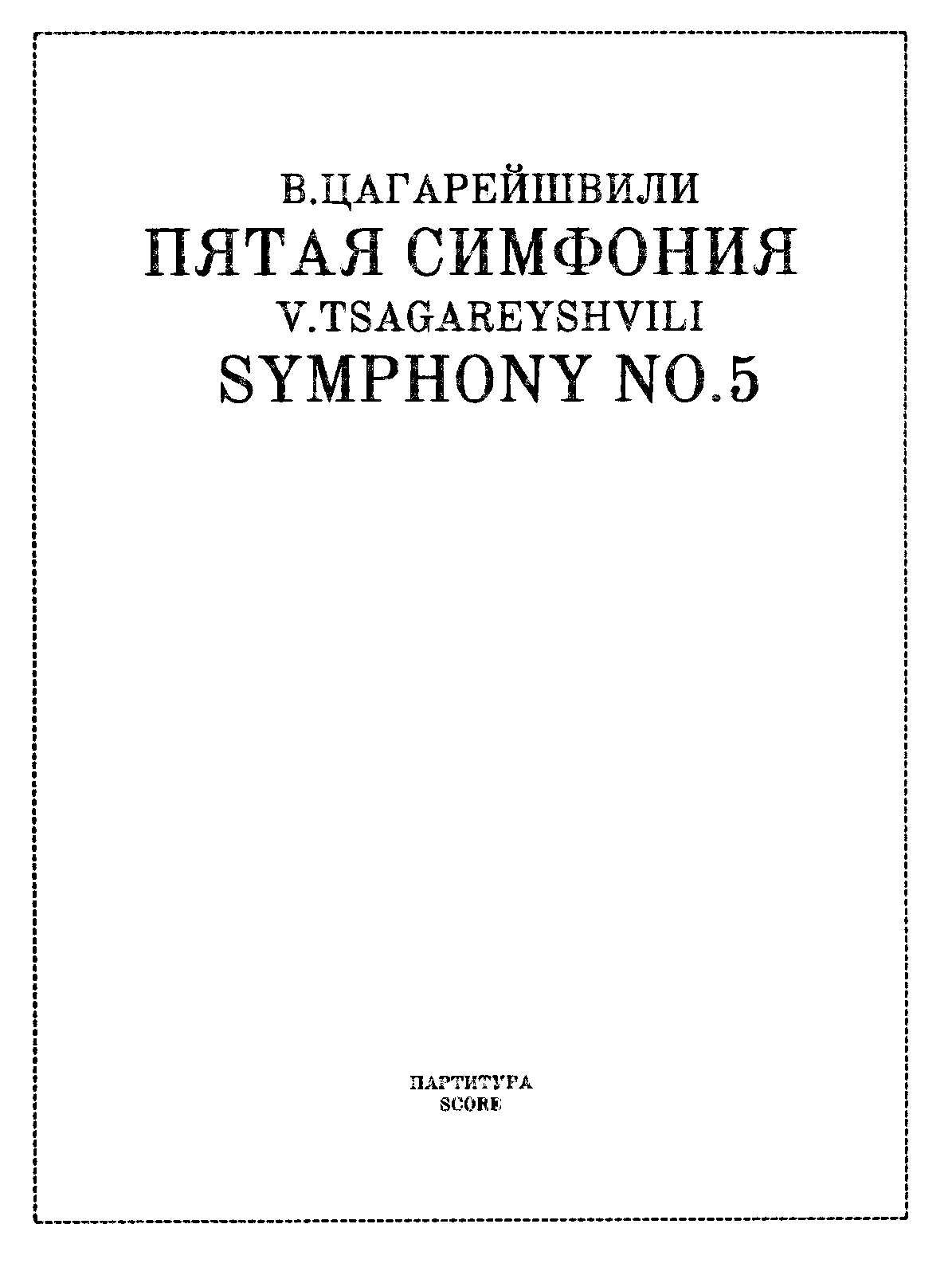 В.ЦАГАРЕЙШВИЛИ
ПЯТАЯ СИМФОНИЯ
V.TSAGAREYSHVILI
SYMPHONY NO.5

ПАРТИТУРА
SCORE